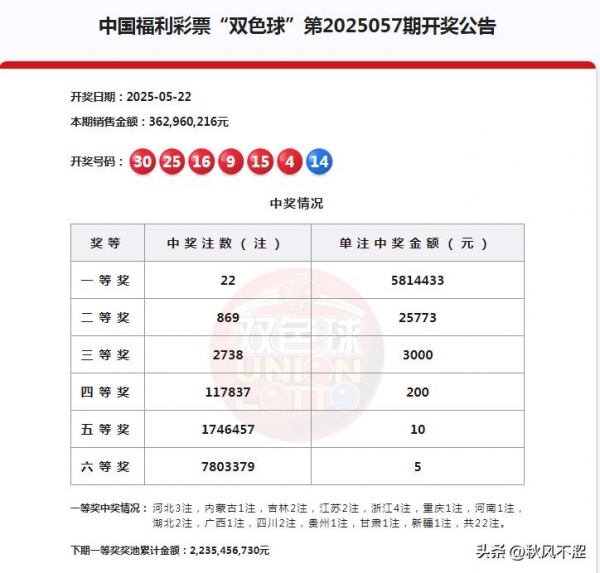 中国福利彩票“双色球”第2025057期开奖公告

开奖日期：2025-05-22

本期销售金额：362,960,216元

开奖号码：30 25 16 9 15 4 14

中奖情况

| 奖等 | 中奖注数（注） | 单注中奖金额（元） |
|---|---|---|
| 一等奖 | 22 | 5814433 |
| 二等奖 | 869 | 25773 |
| 三等奖 | 2738 | 3000 |
| 四等奖 | 117837 | 200 |
| 五等奖 | 1746457 | 10 |
| 六等奖 | 7803379 | 5 |

双色球 UNION LOTTO

一等奖中奖情况：河北3注，内蒙古1注，吉林2注，江苏2注，浙江4注，重庆1注，河南1注，湖北2注，广西1注，四川2注，贵州1注，甘肃1注，新疆1注，共22注。

下期一等奖奖池累计金额：2,235,456,730元

头条 @秋风不涩